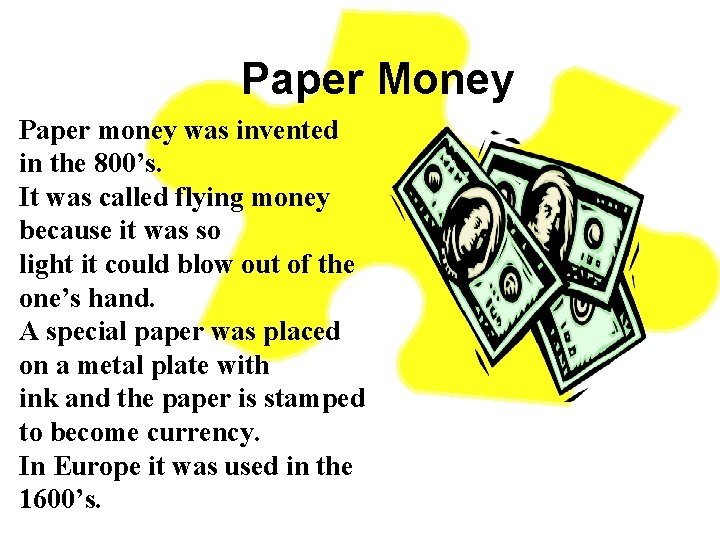 Paper Money

Paper money was invented in the 800’s.
It was called flying money because it was so light it could blow out of the one’s hand.
A special paper was placed on a metal plate with ink and the paper is stamped to become currency.
In Europe it was used in the 1600’s.